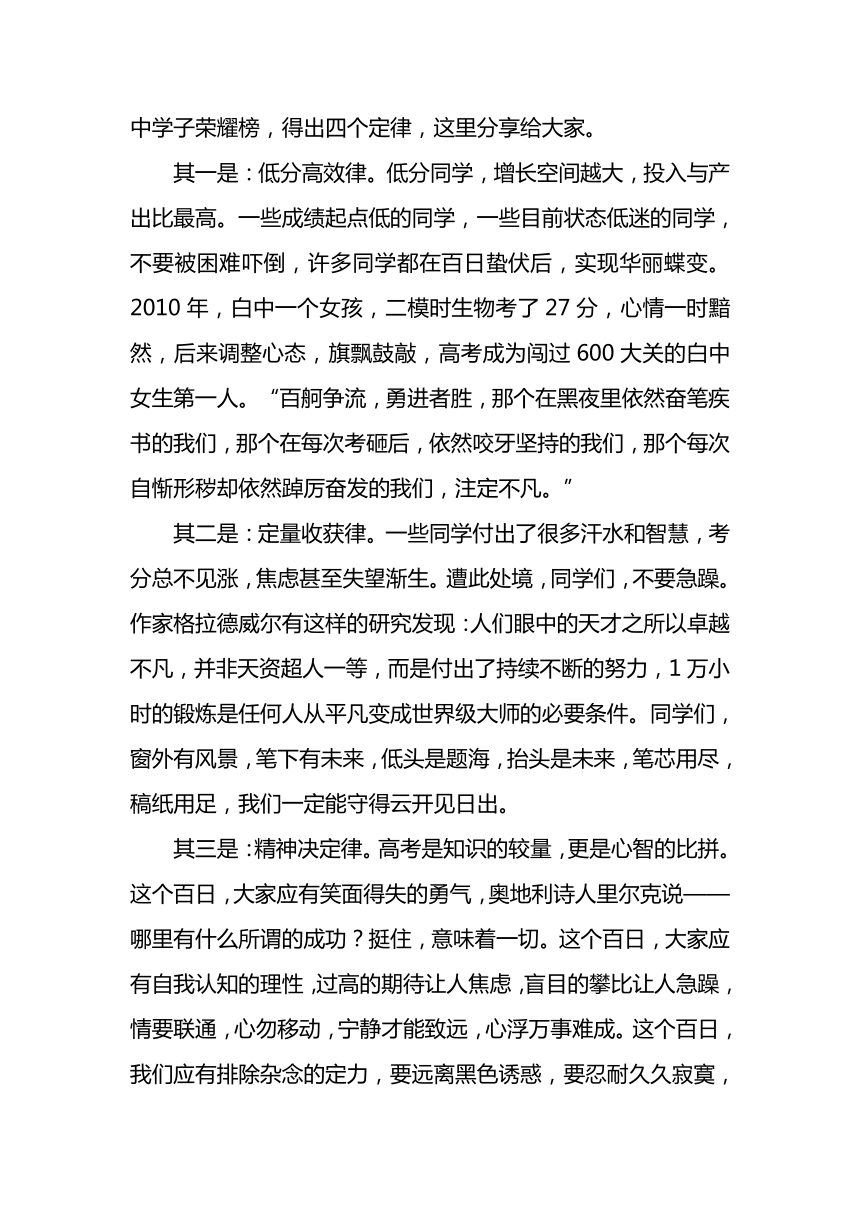 中学子荣耀榜，得出四个定律，这里分享给大家。

其一是：低分高效律。低分同学，增长空间越大，投入与产出比最高。一些成绩起点低的同学，一些目前状态低迷的同学，不要被困难吓倒，许多同学都在百日蛰伏后，实现华丽蝶变。2010 年，白中一个女孩，二模时生物考了 27 分，心情一时黯然，后来调整心态，旗飘鼓敲，高考成为闯过 600 大关的白中女生第一人。“百舸争流，勇进者胜，那个在黑夜里依然奋笔疾书的我们，那个在每次考砸后，依然咬牙坚持的我们，那个每次自惭形秽却依然踔厉奋发的我们，注定不凡。”

其二是：定量收获律。一些同学付出了很多汗水和智慧，考分总不见涨，焦虑甚至失望渐生。遭此处境，同学们，不要急躁。作家格拉德威尔有这样的研究发现：人们眼中的天才之所以卓越不凡，并非天资超人一等，而是付出了持续不断的努力，1 万小时的锻炼是任何人从平凡变成世界级大师的必要条件。同学们，窗外有风景，笔下有未来，低头是题海，抬头是未来，笔芯用尽，稿纸用足，我们一定能守得云开见日出。

其三是：精神决定律。高考是知识的较量，更是心智的比拼。这个百日，大家应有笑面得失的勇气，奥地利诗人里尔克说——哪里有什么所谓的成功？挺住，意味着一切。这个百日，大家应有自我认知的理性，过高的期待让人焦虑，盲目的攀比让人急躁，情要联通，心勿移动，宁静才能致远，心浮万事难成。这个百日，我们应有排除杂念的定力，要远离黑色诱惑，要忍耐久久寂寞，